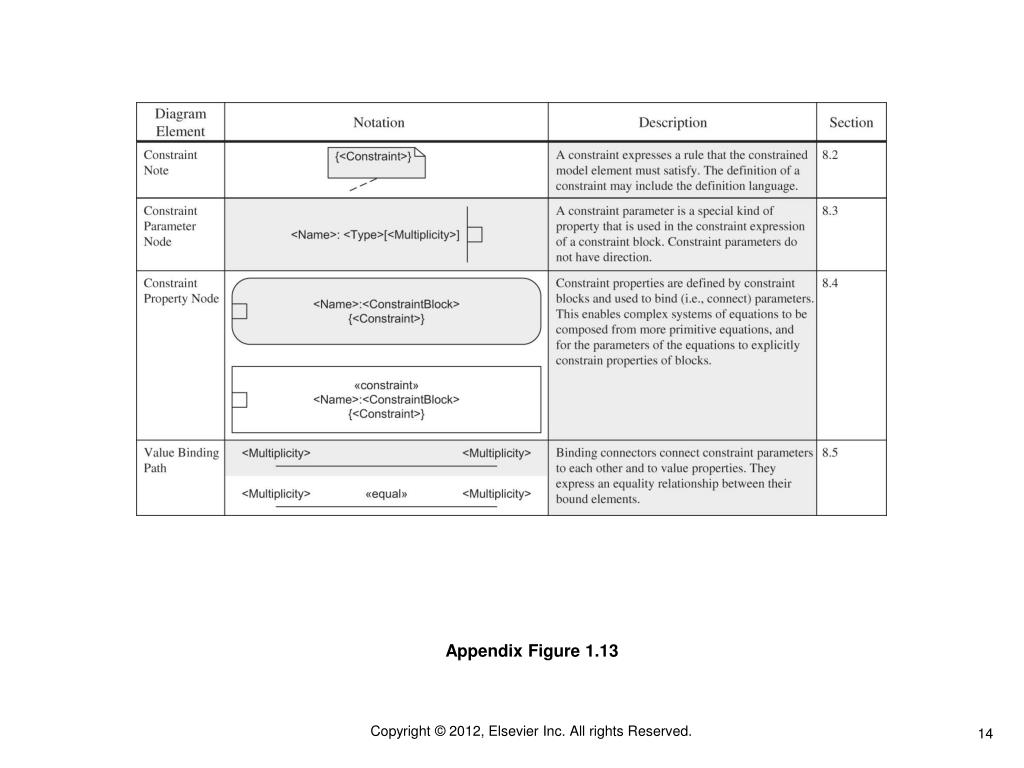 | Diagram Element | Notation | Description | Section |
|---|---|---|---|
| Constraint Note | {<Constraint>} | A constraint expresses a rule that the constrained model element must satisfy. The definition of a constraint may include the definition language. | 8.2 |
| Constraint Parameter Node | <Name>: <Type>[<Multiplicity>] | A constraint parameter is a special kind of property that is used in the constraint expression of a constraint block. Constraint parameters do not have direction. | 8.3 |
| Constraint Property Node | <Name>:<ConstraintBlock> {<Constraint>} «constraint» <Name>:<ConstraintBlock> {<Constraint>} | Constraint properties are defined by constraint blocks and used to bind (i.e., connect) parameters. This enables complex systems of equations to be composed from more primitive equations, and for the parameters of the equations to explicitly constrain properties of blocks. | 8.4 |
| Value Binding Path | <Multiplicity> <Multiplicity> <Multiplicity> «equal» <Multiplicity> | Binding connectors connect constraint parameters to each other and to value properties. They express an equality relationship between their bound elements. | 8.5 |

Appendix Figure 1.13

Copyright © 2012, Elsevier Inc. All rights Reserved.

14